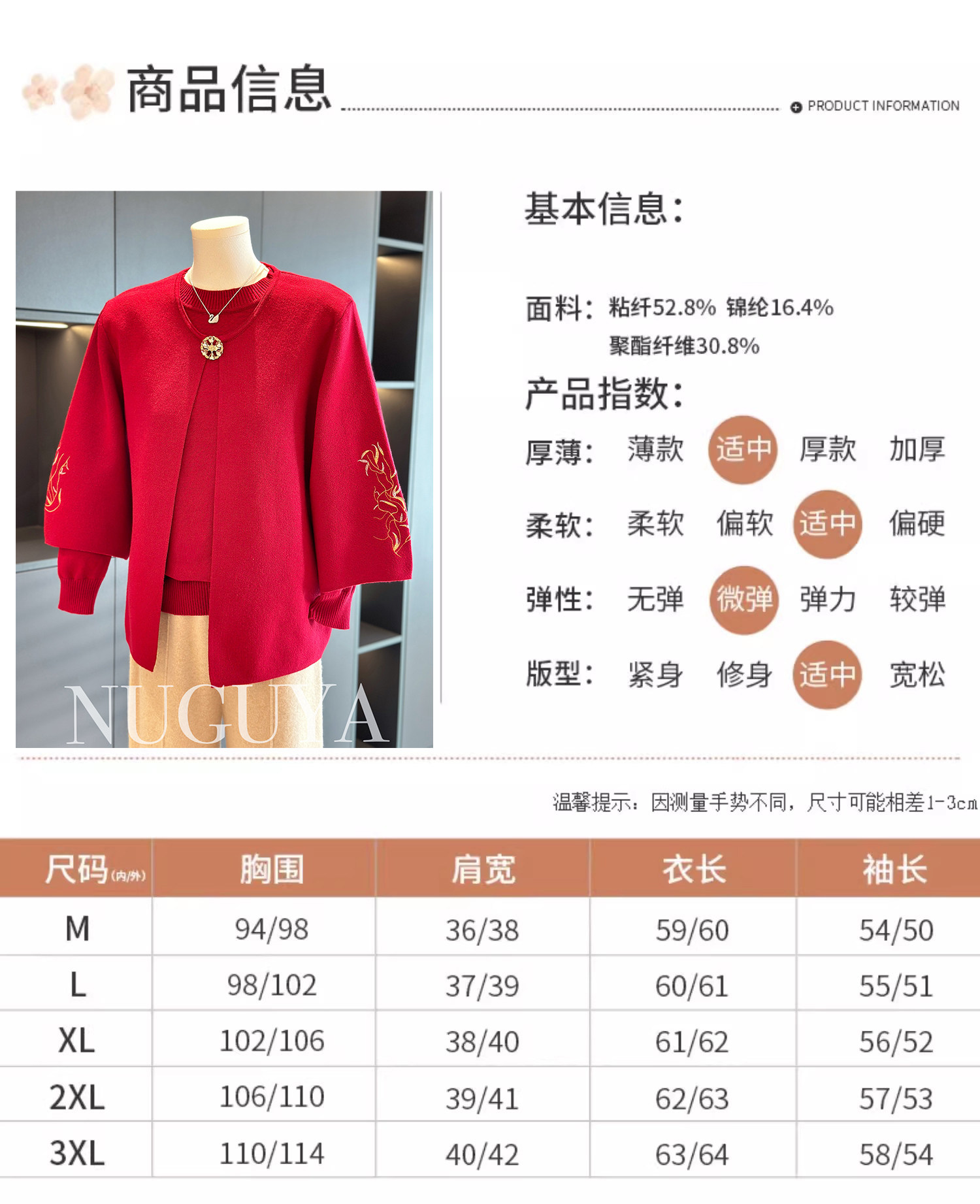 商品信息

PRODUCT INFORMATION

基本信息：

面料：粘纤52.8% 锦纶16.4%
聚酯纤维30.8%

产品指数：

厚薄： 薄款 适中 厚款 加厚

柔软： 柔软 偏软 适中 偏硬

弹性： 无弹 微弹 弹力 较弹

版型： 紧身 修身 适中 宽松

温馨提示：因测量手势不同，尺寸可能相差1-3cm

| 尺码(内/外) | 胸围 | 肩宽 | 衣长 | 袖长 |
|---|---|---|---|---|
| M | 94/98 | 36/38 | 59/60 | 54/50 |
| L | 98/102 | 37/39 | 60/61 | 55/51 |
| XL | 102/106 | 38/40 | 61/62 | 56/52 |
| 2XL | 106/110 | 39/41 | 62/63 | 57/53 |
| 3XL | 110/114 | 40/42 | 63/64 | 58/54 |

NUGUYA